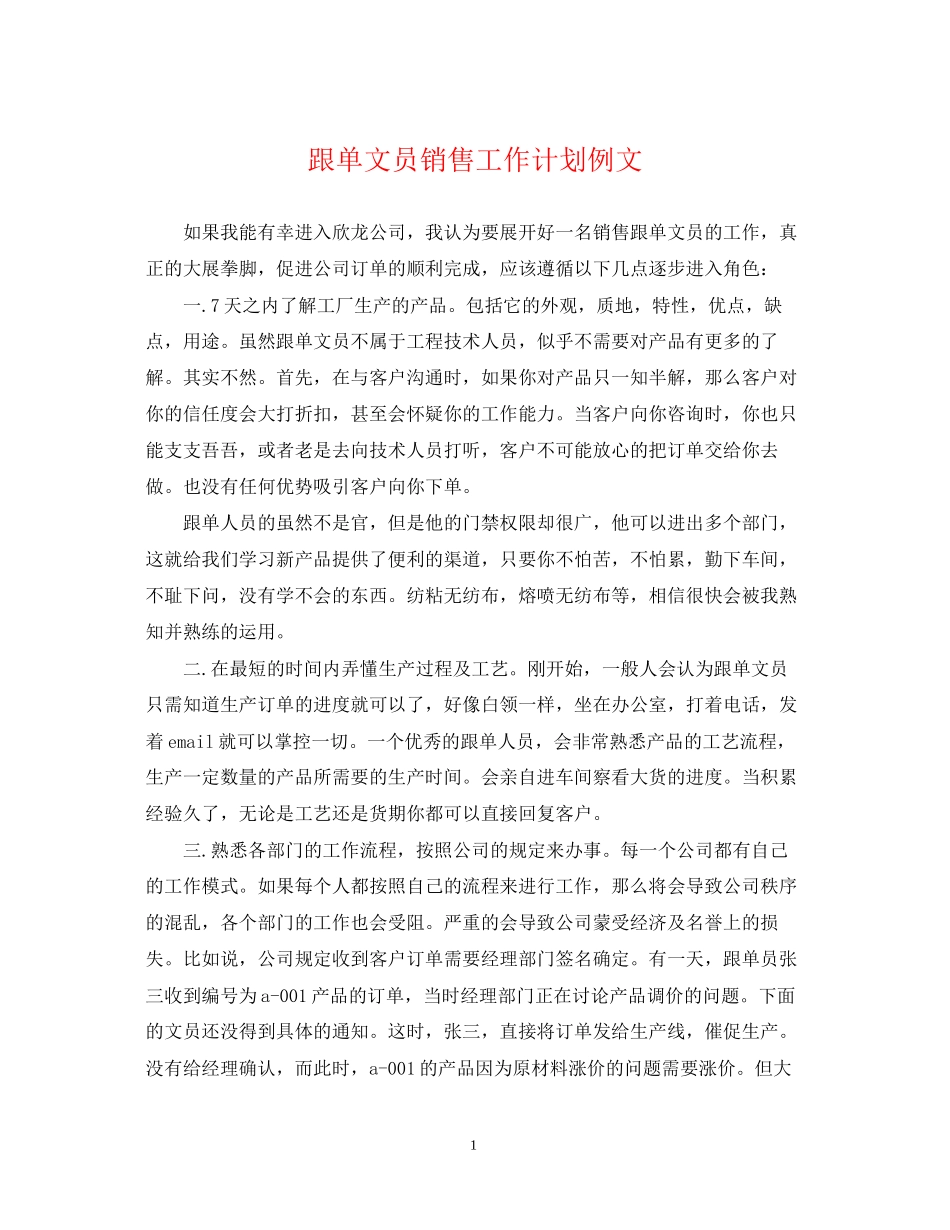 跟单文员销售工作计划例文

如果我能有幸进入欣龙公司，我认为要展开好一名销售跟单文员的工作，真正的大展拳脚，促进公司订单的顺利完成，应该遵循以下几点逐步进入角色：

一.7天之内了解工厂生产的产品。包括它的外观，质地，特性，优点，缺点，用途。虽然跟单文员不属于工程技术人员，似乎不需要对产品有更多的了解。其实不然。首先，在与客户沟通时，如果你对产品只一知半解，那么客户对你的信任度会大打折扣，甚至会怀疑你的工作能力。当客户向你咨询时，你也只能支支吾吾，或者老是去向技术人员打听，客户不可能放心的把订单交给你去做。也没有任何优势吸引客户向你下单。

跟单人员的虽然不是官，但是他的门禁权限却很广，他可以进出多个部门，这就给我们学习新产品提供了便利的渠道，只要你不怕苦，不怕累，勤下车间，不耻下问，没有学不会的东西。纺粘无纺布，熔喷无纺布等，相信很快会被我熟知并熟练的运用。

二.在最短的时间内弄懂生产过程及工艺。刚开始，一般人会认为跟单文员只需知道生产订单的进度就可以了，好像白领一样，坐在办公室，打着电话，发着email就可以掌控一切。一个优秀的跟单人员，会非常熟悉产品的工艺流程，生产一定数量的产品所需要的生产时间。会亲自进车间察看大货的进度。当积累经验久了，无论是工艺还是货期你都可以直接回复客户。

三.熟悉各部门的工作流程，按照公司的规定来办事。每一个公司都有自己的工作模式。如果每个人都按照自己的流程来进行工作，那么将会导致公司秩序的混乱，各个部门的工作也会受阻。严重的会导致公司蒙受经济及名誉上的损失。比如说，公司规定收到客户订单需要经理部门签名确定。有一天，跟单员张三收到编号为a-001产品的订单，当时经理部门正在讨论产品调价的问题。下面的文员还没得到具体的通知。这时，张三，直接将订单发给生产线，催促生产。没有给经理确认，而此时，a-001的产品因为原材料涨价的问题需要涨价。但大

1